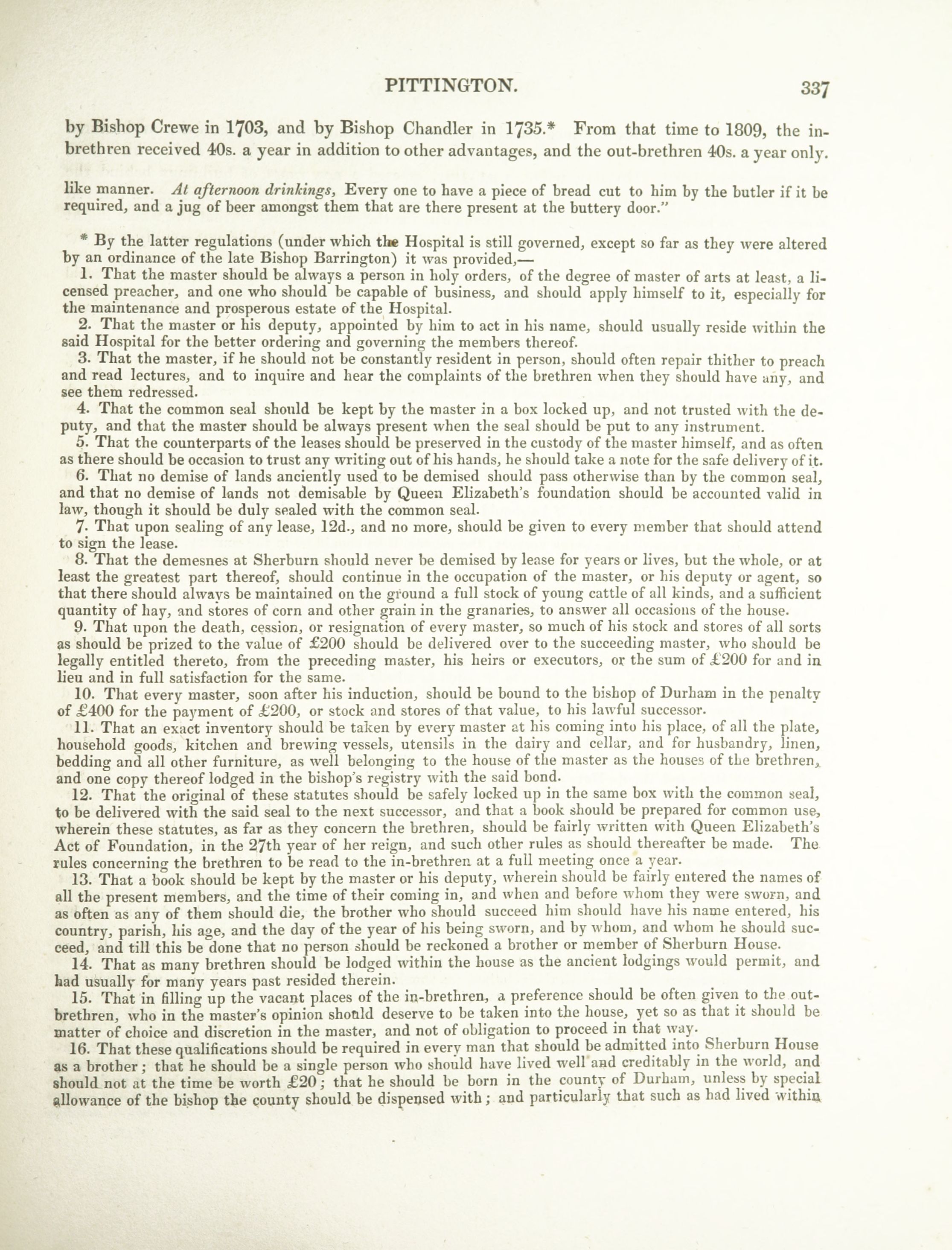 PITTINGTON. 337

by Bishop Crewe in 1703, and by Bishop Chandler in 1735.* From that time to 1809, the in-brethren received 40s. a year in addition to other advantages, and the out-brethren 40s. a year only.

like manner. At afternoon drinkings, Every one to have a piece of bread cut to him by the butler if it be required, and a jug of beer amongst them that are there present at the buttery door."

* By the latter regulations (under which the Hospital is still governed, except so far as they were altered by an ordinance of the late Bishop Barrington) it was provided,—

1. That the master should be always a person in holy orders, of the degree of master of arts at least, a licensed preacher, and one who should be capable of business, and should apply himself to it, especially for the maintenance and prosperous estate of the Hospital.

2. That the master or his deputy, appointed by him to act in his name, should usually reside within the said Hospital for the better ordering and governing the members thereof.

3. That the master, if he should not be constantly resident in person, should often repair thither to preach and read lectures, and to inquire and hear the complaints of the brethren when they should have any, and see them redressed.

4. That the common seal should be kept by the master in a box locked up, and not trusted with the deputy, and that the master should be always present when the seal should be put to any instrument.

5. That the counterparts of the leases should be preserved in the custody of the master himself, and as often as there should be occasion to trust any writing out of his hands, he should take a note for the safe delivery of it.

6. That no demise of lands anciently used to be demised should pass otherwise than by the common seal, and that no demise of lands not demisable by Queen Elizabeth's foundation should be accounted valid in law, though it should be duly sealed with the common seal.

7. That upon sealing of any lease, 12d., and no more, should be given to every member that should attend to sign the lease.

8. That the demesnes at Sherburn should never be demised by lease for years or lives, but the whole, or at least the greatest part thereof, should continue in the occupation of the master, or his deputy or agent, so that there should always be maintained on the ground a full stock of young cattle of all kinds, and a sufficient quantity of hay, and stores of corn and other grain in the granaries, to answer all occasions of the house.

9. That upon the death, cession, or resignation of every master, so much of his stock and stores of all sorts as should be prized to the value of £200 should be delivered over to the succeeding master, who should be legally entitled thereto, from the preceding master, his heirs or executors, or the sum of £200 for and in lieu and in full satisfaction for the same.

10. That every master, soon after his induction, should be bound to the bishop of Durham in the penalty of £400 for the payment of £200, or stock and stores of that value, to his lawful successor.

11. That an exact inventory should be taken by every master at his coming into his place, of all the plate, household goods, kitchen and brewing vessels, utensils in the dairy and cellar, and for husbandry, linen, bedding and all other furniture, as well belonging to the house of the master as the houses of the brethren, and one copy thereof lodged in the bishop's registry with the said bond.

12. That the original of these statutes should be safely locked up in the same box with the common seal, to be delivered with the said seal to the next successor, and that a book should be prepared for common use, wherein these statutes, as far as they concern the brethren, should be fairly written with Queen Elizabeth's Act of Foundation, in the 27th year of her reign, and such other rules as should thereafter be made. The rules concerning the brethren to be read to the in-brethren at a full meeting once a year.

13. That a book should be kept by the master or his deputy, wherein should be fairly entered the names of all the present members, and the time of their coming in, and when and before whom they were sworn, and as often as any of them should die, the brother who should succeed him should have his name entered, his country, parish, his age, and the day of the year of his being sworn, and by whom, and whom he should succeed, and till this be done that no person should be reckoned a brother or member of Sherburn House.

14. That as many brethren should be lodged within the house as the ancient lodgings would permit, and had usually for many years past resided therein.

15. That in filling up the vacant places of the in-brethren, a preference should be often given to the out-brethren, who in the master's opinion should deserve to be taken into the house, yet so as that it should be matter of choice and discretion in the master, and not of obligation to proceed in that way.

16. That these qualifications should be required in every man that should be admitted into Sherburn House as a brother; that he should be a single person who should have lived well and creditably in the world, and should not at the time be worth £20; that he should be born in the county of Durham, unless by special allowance of the bishop the county should be dispensed with; and particularly that such as had lived within